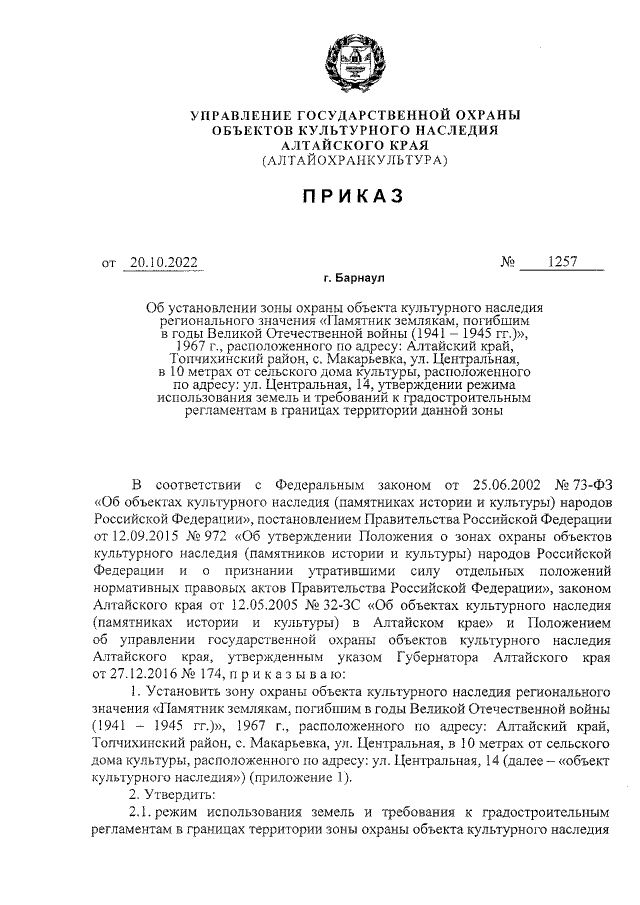 УПРАВЛЕНИЕ ГОСУДАРСТВЕННОЙ ОХРАНЫ ОБЪЕКТОВ КУЛЬТУРНОГО НАСЛЕДИЯ АЛТАЙСКОГО КРАЯ
(АЛТАЙОХРАНКУЛЬТУРА)

ПРИКАЗ

от 20.10.2022 № 1257

г. Барнаул

Об установлении зоны охраны объекта культурного наследия регионального значения «Памятник землякам, погибшим в годы Великой Отечественной войны (1941 – 1945 гг.)», 1967 г., расположенного по адресу: Алтайский край, Топчихинский район, с. Макарьевка, ул. Центральная, в 10 метрах от сельского дома культуры, расположенного по адресу: ул. Центральная, 14, утверждении режима использования земель и требований к градостроительным регламентам в границах территории данной зоны

В соответствии с Федеральным законом от 25.06.2002 № 73-ФЗ «Об объектах культурного наследия (памятниках истории и культуры) народов Российской Федерации», постановлением Правительства Российской Федерации от 12.09.2015 № 972 «Об утверждении Положения о зонах охраны объектов культурного наследия (памятников истории и культуры) народов Российской Федерации и о признании утратившими силу отдельных положений нормативных правовых актов Правительства Российской Федерации», законом Алтайского края от 12.05.2005 № 32-ЗС «Об объектах культурного наследия (памятниках истории и культуры) в Алтайском крае» и Положением об управлении государственной охраны объектов культурного наследия Алтайского края, утвержденным указом Губернатора Алтайского края от 27.12.2016 № 174, п р и к а з ы в а ю:

1. Установить зону охраны объекта культурного наследия регионального значения «Памятник землякам, погибшим в годы Великой Отечественной войны (1941 – 1945 гг.)», 1967 г., расположенного по адресу: Алтайский край, Топчихинский район, с. Макарьевка, ул. Центральная, в 10 метрах от сельского дома культуры, расположенного по адресу: ул. Центральная, 14 (далее – «объект культурного наследия») (приложение 1).

2. Утвердить:

2.1. режим использования земель и требования к градостроительным регламентам в границах территории зоны охраны объекта культурного наследия